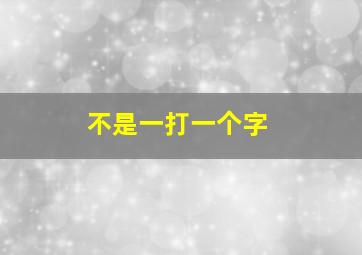 不是一打一个字